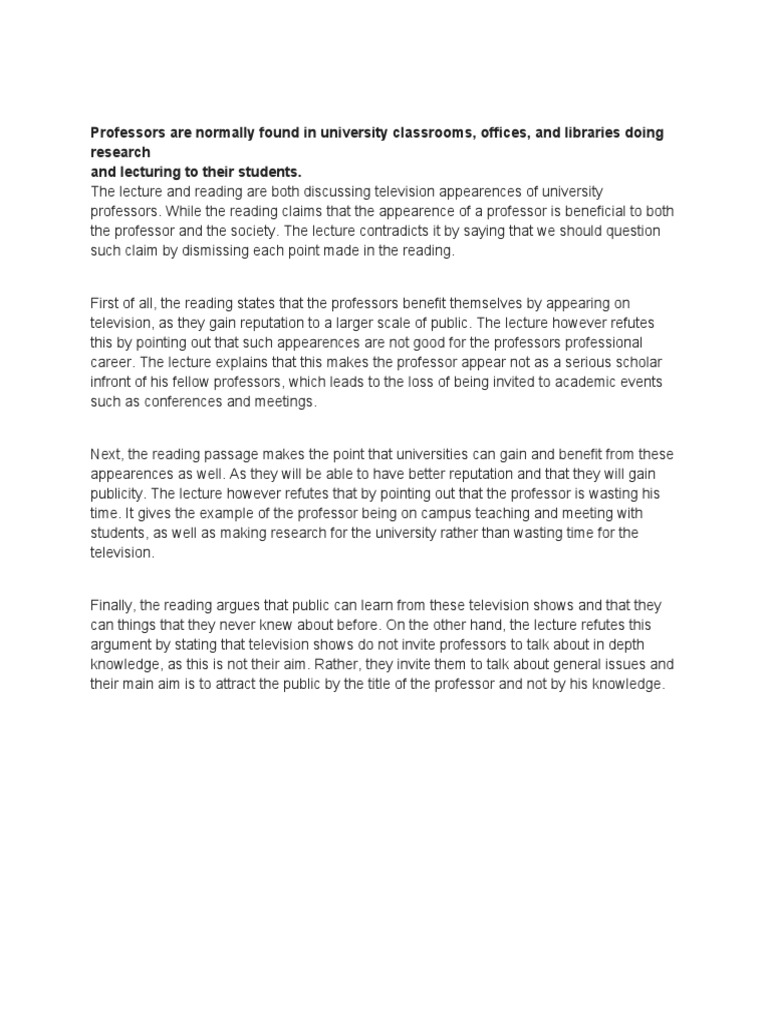 Professors are normally found in university classrooms, offices, and libraries doing research
and lecturing to their students.

The lecture and reading are both discussing television appearences of university professors. While the reading claims that the appearence of a professor is beneficial to both the professor and the society. The lecture contradicts it by saying that we should question such claim by dismissing each point made in the reading.

First of all, the reading states that the professors benefit themselves by appearing on television, as they gain reputation to a larger scale of public. The lecture however refutes this by pointing out that such appearences are not good for the professors professional career. The lecture explains that this makes the professor appear not as a serious scholar infront of his fellow professors, which leads to the loss of being invited to academic events such as conferences and meetings.

Next, the reading passage makes the point that universities can gain and benefit from these appearences as well. As they will be able to have better reputation and that they will gain publicity. The lecture however refutes that by pointing out that the professor is wasting his time. It gives the example of the professor being on campus teaching and meeting with students, as well as making research for the university rather than wasting time for the television.

Finally, the reading argues that public can learn from these television shows and that they can things that they never knew about before. On the other hand, the lecture refutes this argument by stating that television shows do not invite professors to talk about in depth knowledge, as this is not their aim. Rather, they invite them to talk about general issues and their main aim is to attract the public by the title of the professor and not by his knowledge.